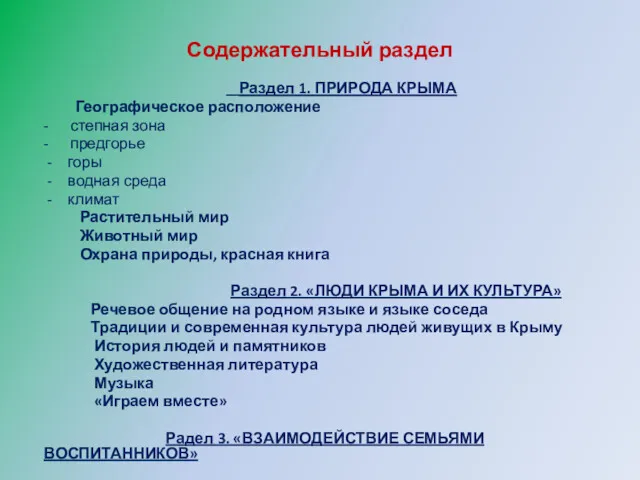 Содержательный раздел

Раздел 1. ПРИРОДА КРЫМА

Географическое расположение
- степная зона
- предгорье
- горы
- водная среда
- климат

Растительный мир
Животный мир
Охрана природы, красная книга

Раздел 2. «ЛЮДИ КРЫМА И ИХ КУЛЬТУРА»

Речевое общение на родном языке и языке соседа
Традиции и современная культура людей живущих в Крыму
История людей и памятников
Художественная литература
Музыка
«Играем вместе»

Радел 3. «ВЗАИМОДЕЙСТВИЕ СЕМЬЯМИ ВОСПИТАННИКОВ»